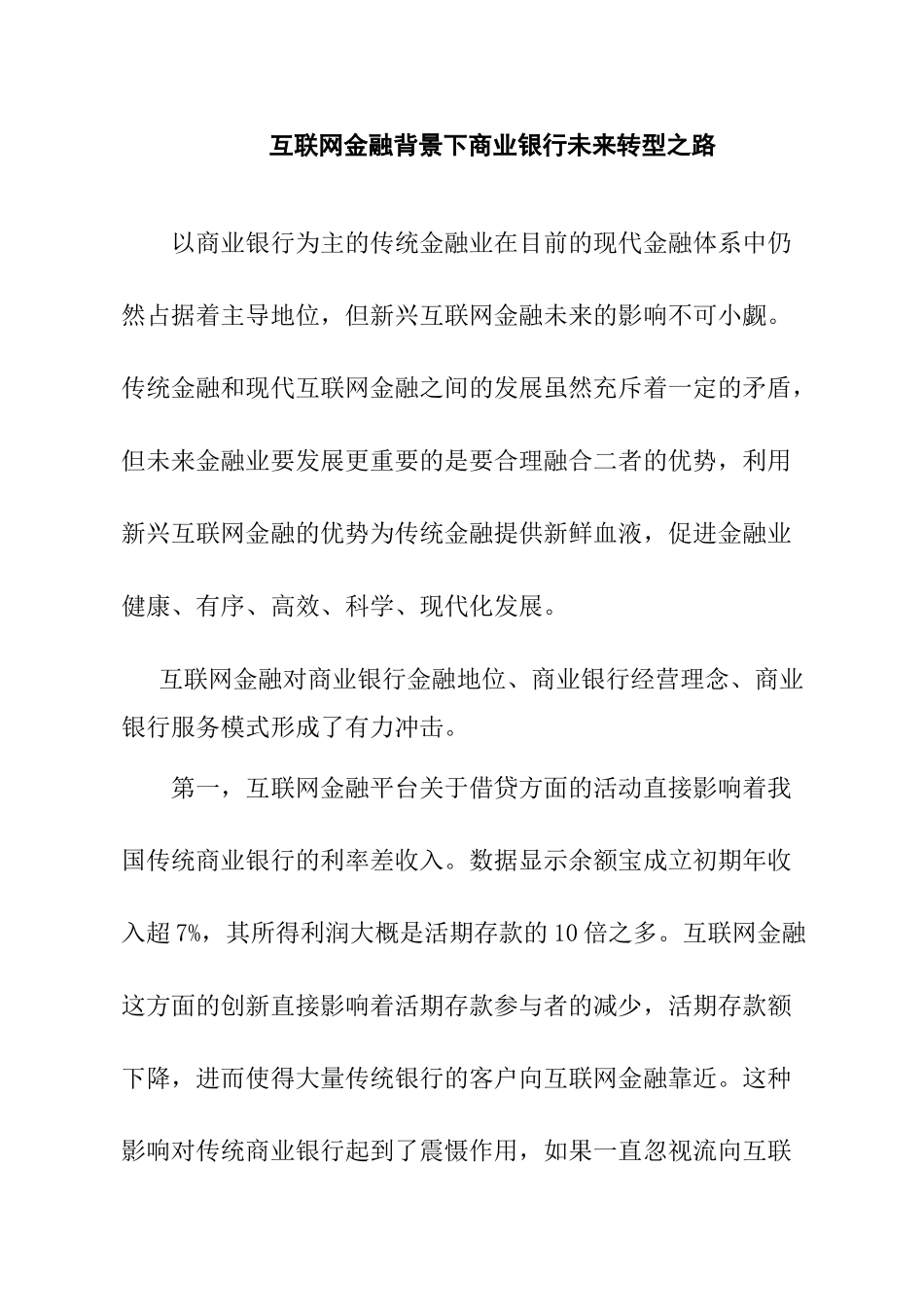 互联网金融背景下商业银行未来转型之路

以商业银行为主的传统金融业在目前的现代金融体系中仍然占据着主导地位，但新兴互联网金融未来的影响不可小觑。传统金融和现代互联网金融之间的发展虽然充斥着一定的矛盾，但未来金融业要发展更重要的是要合理融合二者的优势，利用新兴互联网金融的优势为传统金融提供新鲜血液，促进金融业健康、有序、高效、科学、现代化发展。

互联网金融对商业银行金融地位、商业银行经营理念、商业银行服务模式形成了有力冲击。

第一，互联网金融平台关于借贷方面的活动直接影响着我国传统商业银行的利率差收入。数据显示余额宝成立初期年收入超7%，其所得利润大概是活期存款的10倍之多。互联网金融这方面的创新直接影响着活期存款参与者的减少，活期存款额下降，进而使得大量传统银行的客户向互联网金融靠近。这种影响对传统商业银行起到了震慑作用，如果一直忽视流向互联